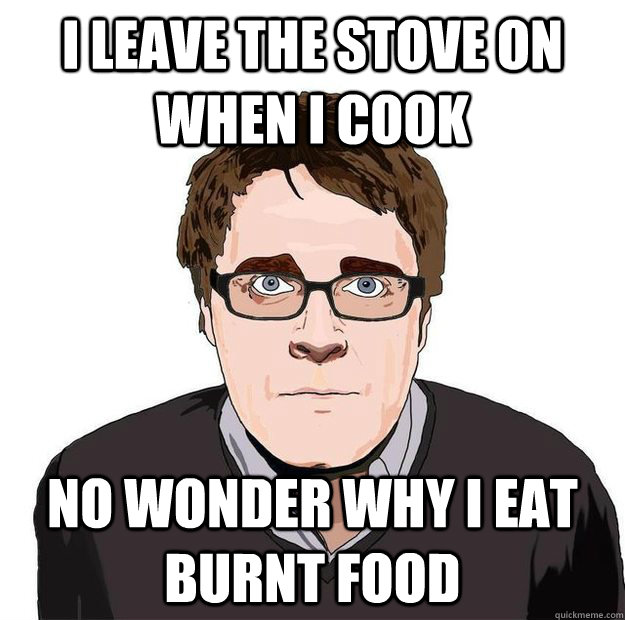 I LEAVE THE STOVE ON WHEN I COOK

NO WONDER WHY I EAT BURNT FOOD

quickmeme.com